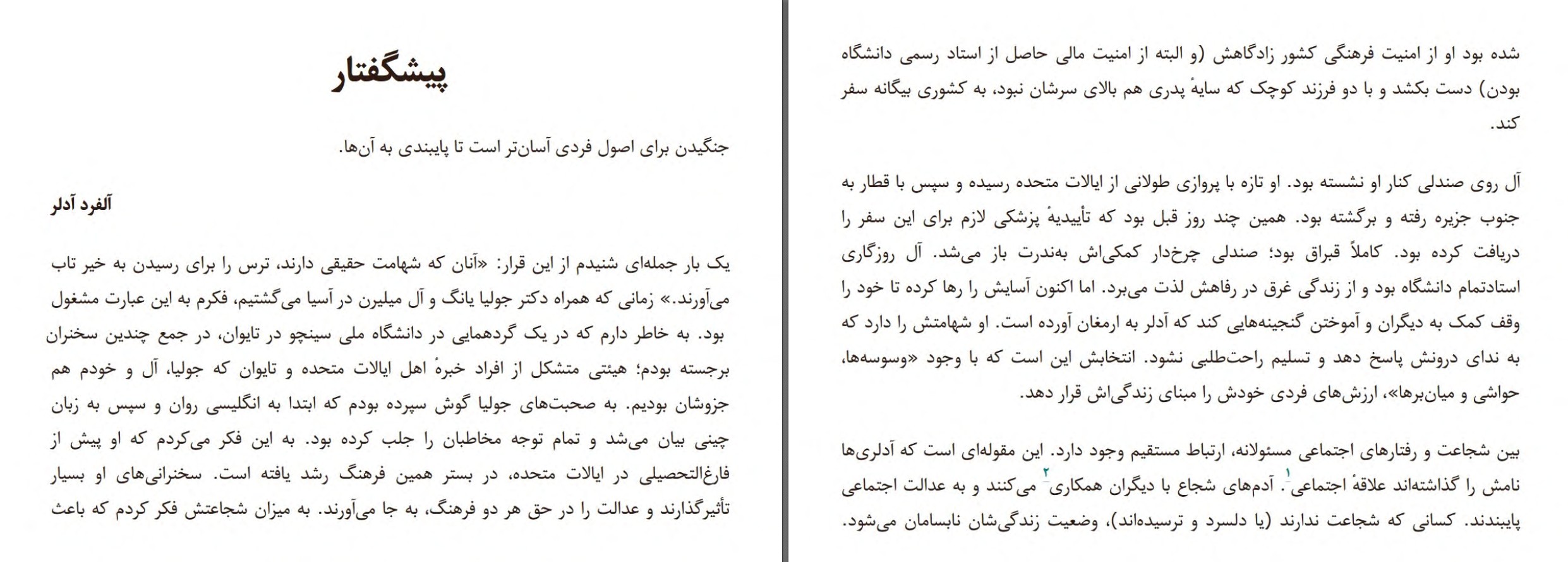 پیشگفتار

جنگیدن برای اصول فردی آسان‌تر است تا پایبندی به آن‌ها.

آلفرد آدلر

یک بار جمله‌ای شنیدم از این قرار: «آنان که شهامت حقیقی دارند، ترس را برای رسیدن به خیر تاب می‌آورند.» زمانی که همراه دکتر جولیا یانگ و آل میلیرن در آسیا می‌گشتیم، فکرم به این عبارت مشغول بود. به خاطر دارم که در یک گردهمایی در دانشگاه ملی سینچو در تایوان، در جمع چندین سخنران برجسته بودم؛ هیئتی متشکل از افراد خبرهٔ اهل ایالات متحده و تایوان که جولیا، آل و خودم هم جزوشان بودیم. به صحبت‌های جولیا گوش سپرده بودم که ابتدا به انگلیسی روان و سپس به زبان چینی بیان می‌شد و تمام توجه مخاطبان را جلب کرده بود. به این فکر می‌کردم که او پیش از فارغ‌التحصیلی در ایالات متحده، در بستر همین فرهنگ رشد یافته است. سخنرانی‌های او بسیار تأثیرگذارند و عدالت را در حق هر دو فرهنگ، به جا می‌آورند. به میزان شجاعتش فکر کردم که باعث

شده بود او از امنیت فرهنگی کشور زادگاهش (و البته از امنیت مالی حاصل از استاد رسمی دانشگاه بودن) دست بکشد و با دو فرزند کوچک که سایهٔ پدری هم بالای سرشان نبود، به کشوری بیگانه سفر کند.

آل روی صندلی کنار او نشسته بود. او تازه با پروازی طولانی از ایالات متحده رسیده و سپس با قطار به جنوب جزیره رفته و برگشته بود. همین چند روز قبل بود که تأییدیهٔ پزشکی لازم برای این سفر را دریافت کرده بود. کاملاً قبراق بود؛ صندلی چرخدار کمکی‌اش به‌ندرت باز می‌شد. آل روزگاری استادتمام دانشگاه بود و از زندگی غرق در رفاهش لذت می‌برد. اما اکنون آسایش را رها کرده تا خود را وقف کمک به دیگران و آموختن گنجینه‌هایی کند که آدلر به ارمغان آورده است. او شهامتش را دارد که به ندای درونش پاسخ دهد و تسلیم راحت‌طلبی نشود. انتخابش این است که با وجود «وسوسه‌ها، حواشی و میان‌برها»، ارزش‌های فردی خودش را مبنای زندگی‌اش قرار دهد.

بین شجاعت و رفتارهای اجتماعی مسئولانه، ارتباط مستقیم وجود دارد. این مقوله‌ای است که آدلری‌ها نامش را گذاشته‌اند علاقهٔ اجتماعی$^1$. آدم‌های شجاع با دیگران همکاری$^2$ می‌کنند و به عدالت اجتماعی پایبندند. کسانی که شجاعت ندارند (یا دلسرد و ترسیده‌اند)، وضعیت زندگی‌شان نابسامان می‌شود.